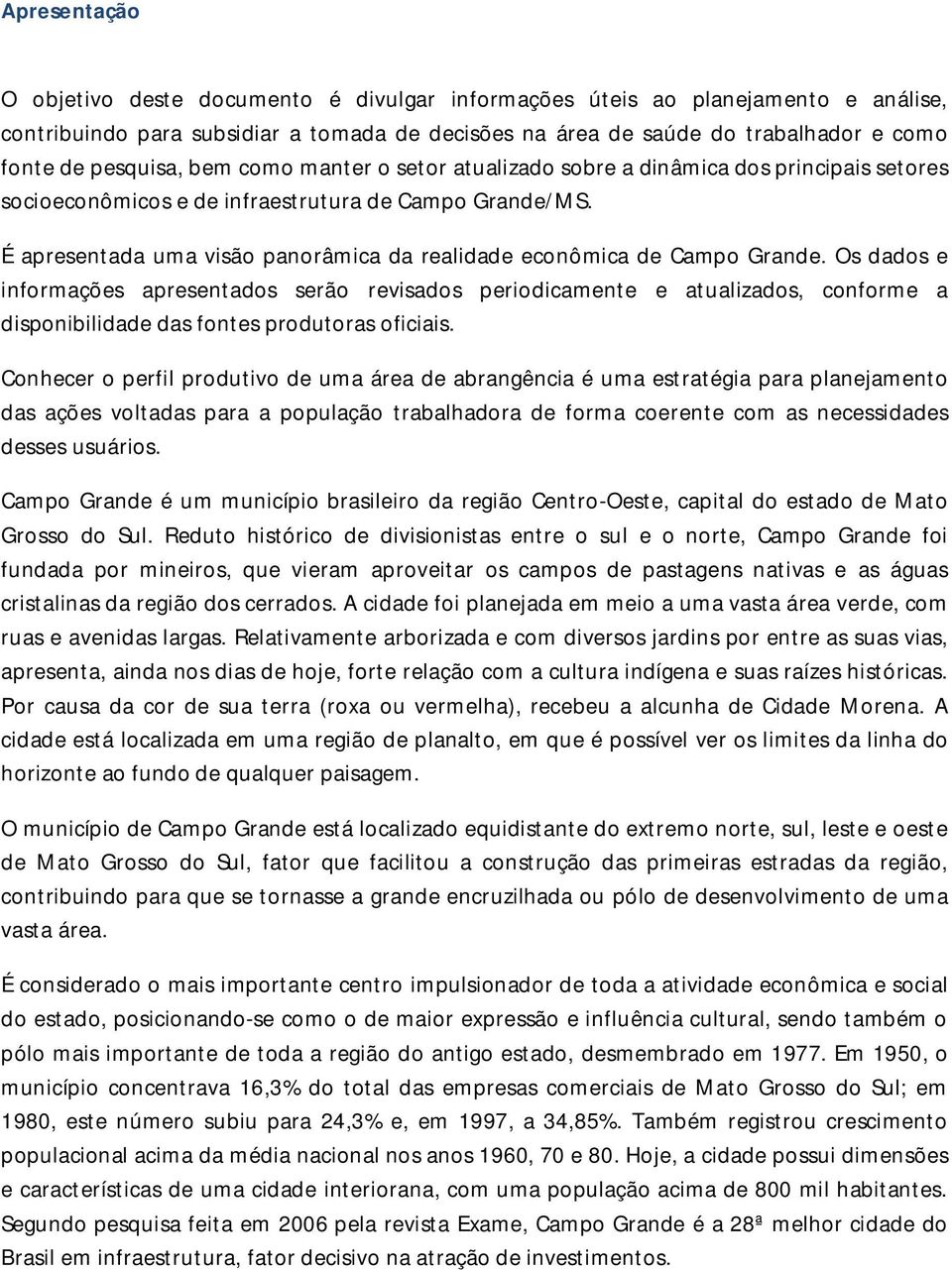 Apresentação

O objetivo deste documento é divulgar informações úteis ao planejamento e análise, contribuindo para subsidiar a tomada de decisões na área de saúde do trabalhador e como fonte de pesquisa, bem como manter o setor atualizado sobre a dinâmica dos principais setores socioeconômicos e de infraestrutura de Campo Grande/MS.

É apresentada uma visão panorâmica da realidade econômica de Campo Grande. Os dados e informações apresentados serão revisados periodicamente e atualizados, conforme a disponibilidade das fontes produtoras oficiais.

Conhecer o perfil produtivo de uma área de abrangência é uma estratégia para planejamento das ações voltadas para a população trabalhadora de forma coerente com as necessidades desses usuários.

Campo Grande é um município brasileiro da região Centro-Oeste, capital do estado de Mato Grosso do Sul. Reduto histórico de divisionistas entre o sul e o norte, Campo Grande foi fundada por mineiros, que vieram aproveitar os campos de pastagens nativas e as águas cristalinas da região dos cerrados. A cidade foi planejada em meio a uma vasta área verde, com ruas e avenidas largas. Relativamente arborizada e com diversos jardins por entre as suas vias, apresenta, ainda nos dias de hoje, forte relação com a cultura indígena e suas raízes históricas. Por causa da cor de sua terra (roxa ou vermelha), recebeu a alcunha de Cidade Morena. A cidade está localizada em uma região de planalto, em que é possível ver os limites da linha do horizonte ao fundo de qualquer paisagem.

O município de Campo Grande está localizado equidistante do extremo norte, sul, leste e oeste de Mato Grosso do Sul, fator que facilitou a construção das primeiras estradas da região, contribuindo para que se tornasse a grande encruzilhada ou pólo de desenvolvimento de uma vasta área.

É considerado o mais importante centro impulsionador de toda a atividade econômica e social do estado, posicionando-se como o de maior expressão e influência cultural, sendo também o pólo mais importante de toda a região do antigo estado, desmembrado em 1977. Em 1950, o município concentrava 16,3% do total das empresas comerciais de Mato Grosso do Sul; em 1980, este número subiu para 24,3% e, em 1997, a 34,85%. Também registrou crescimento populacional acima da média nacional nos anos 1960, 70 e 80. Hoje, a cidade possui dimensões e características de uma cidade interiorana, com uma população acima de 800 mil habitantes. Segundo pesquisa feita em 2006 pela revista Exame, Campo Grande é a 28ª melhor cidade do Brasil em infraestrutura, fator decisivo na atração de investimentos.